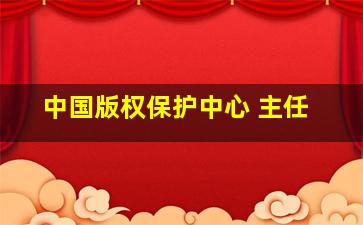 中国版权保护中心 主任